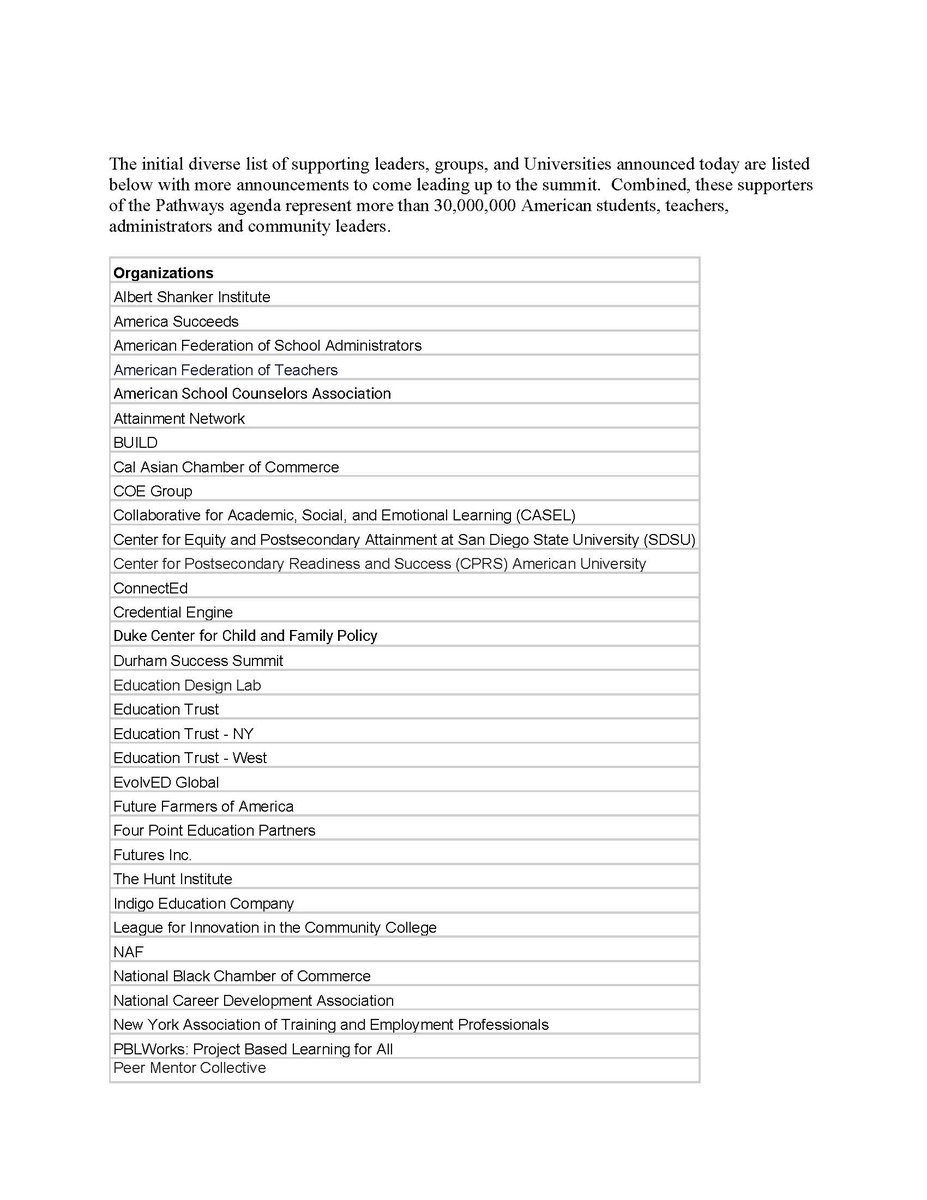 The initial diverse list of supporting leaders, groups, and Universities announced today are listed below with more announcements to come leading up to the summit. Combined, these supporters of the Pathways agenda represent more than 30,000,000 American students, teachers, administrators and community leaders.

| Organizations |
|---|
| Albert Shanker Institute |
| America Succeeds |
| American Federation of School Administrators |
| American Federation of Teachers |
| American School Counselors Association |
| Attainment Network |
| BUILD |
| Cal Asian Chamber of Commerce |
| COE Group |
| Collaborative for Academic, Social, and Emotional Learning (CASEL) |
| Center for Equity and Postsecondary Attainment at San Diego State University (SDSU) |
| Center for Postsecondary Readiness and Success (CPRS) American University |
| ConnectEd |
| Credential Engine |
| Duke Center for Child and Family Policy |
| Durham Success Summit |
| Education Design Lab |
| Education Trust |
| Education Trust - NY |
| Education Trust - West |
| EvolvED Global |
| Future Farmers of America |
| Four Point Education Partners |
| Futures Inc. |
| The Hunt Institute |
| Indigo Education Company |
| League for Innovation in the Community College |
| NAF |
| National Black Chamber of Commerce |
| National Career Development Association |
| New York Association of Training and Employment Professionals |
| PBLWorks: Project Based Learning for All |
| Peer Mentor Collective |